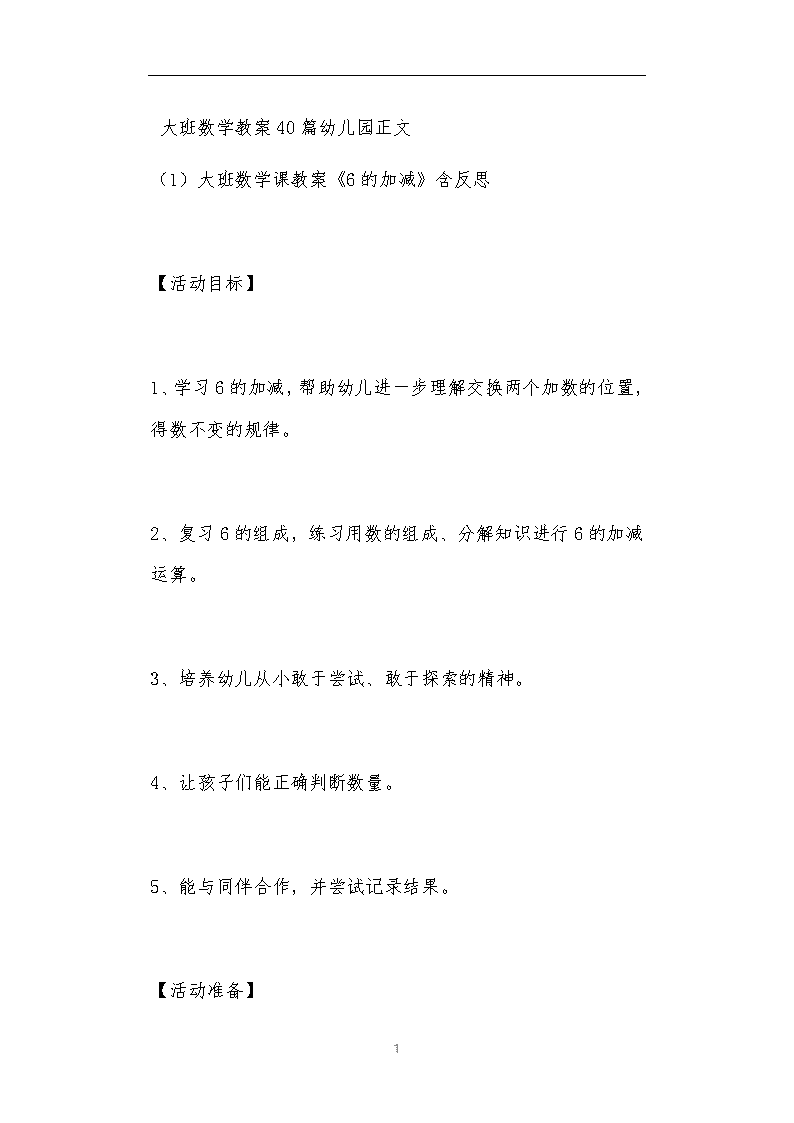 大班数学教案40篇幼儿园正文

（1）大班数学课教案《6的加减》含反思

【活动目标】

1、学习6的加减，帮助幼儿进一步理解交换两个加数的位置，得数不变的规律。

2、复习6的组成，练习用数的组成、分解知识进行6的加减运算。

3、培养幼儿从小敢于尝试、敢于探索的精神。

4、让孩子们能正确判断数量。

5、能与同伴合作，并尝试记录结果。

【活动准备】

1